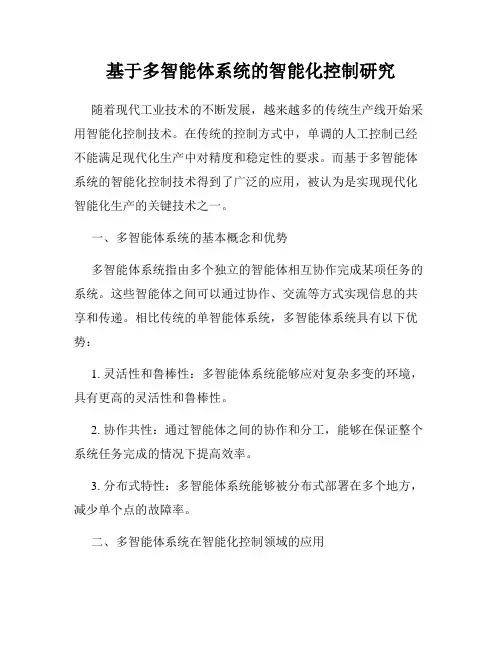 基于多智能体系统的智能化控制研究

随着现代工业技术的不断发展，越来越多的传统生产线开始采用智能化控制技术。在传统的控制方式中，单调的人工控制已经不能满足现代化生产中对精度和稳定性的要求。而基于多智能体系统的智能化控制技术得到了广泛的应用，被认为是实现现代化智能化生产的关键技术之一。

一、多智能体系统的基本概念和优势

多智能体系统指由多个独立的智能体相互协作完成某项任务的系统。这些智能体之间可以通过协作、交流等方式实现信息的共享和传递。相比传统的单智能体系统，多智能体系统具有以下优势：

1. 灵活性和鲁棒性：多智能体系统能够应对复杂多变的环境，具有更高的灵活性和鲁棒性。

2. 协作共性：通过智能体之间的协作和分工，能够在保证整个系统任务完成的情况下提高效率。

3. 分布式特性：多智能体系统能够被分布式部署在多个地方，减少单个点的故障率。

二、多智能体系统在智能化控制领域的应用